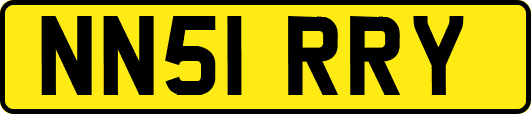 NN51 RRY